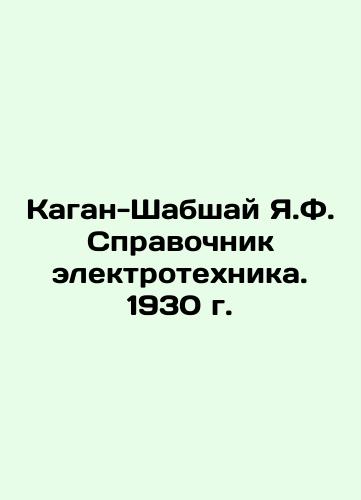 Каган-Шабшай Я.Ф. Справочник электротехника. 1930 г.